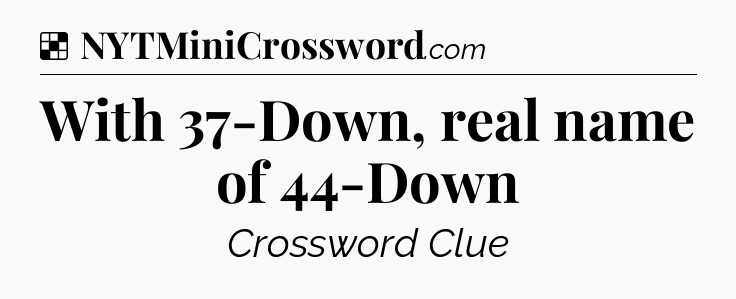 NYTMiniCrossword.com

With 37-Down, real name of 44-Down

Crossword Clue